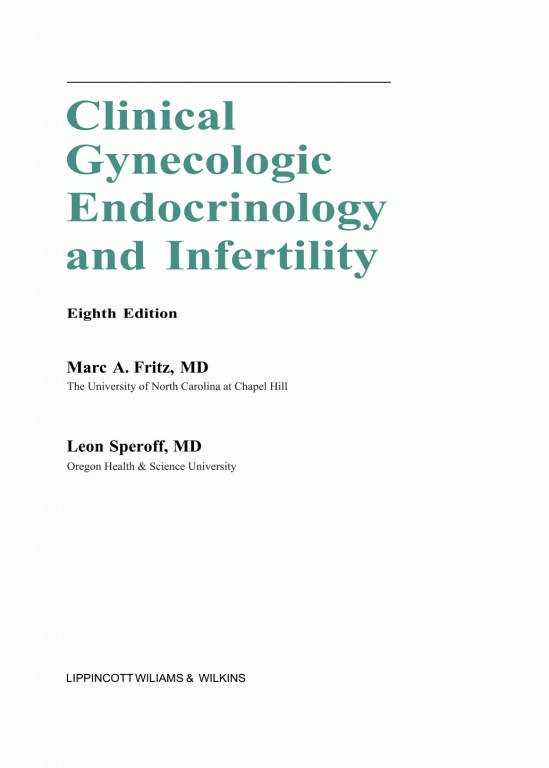 Clinical Gynecologic Endocrinology and Infertility

Eighth Edition

Marc A. Fritz, MD
The University of North Carolina at Chapel Hill

Leon Speroff, MD
Oregon Health & Science University

LIPPINCOTT WILIAMS & WILKINS